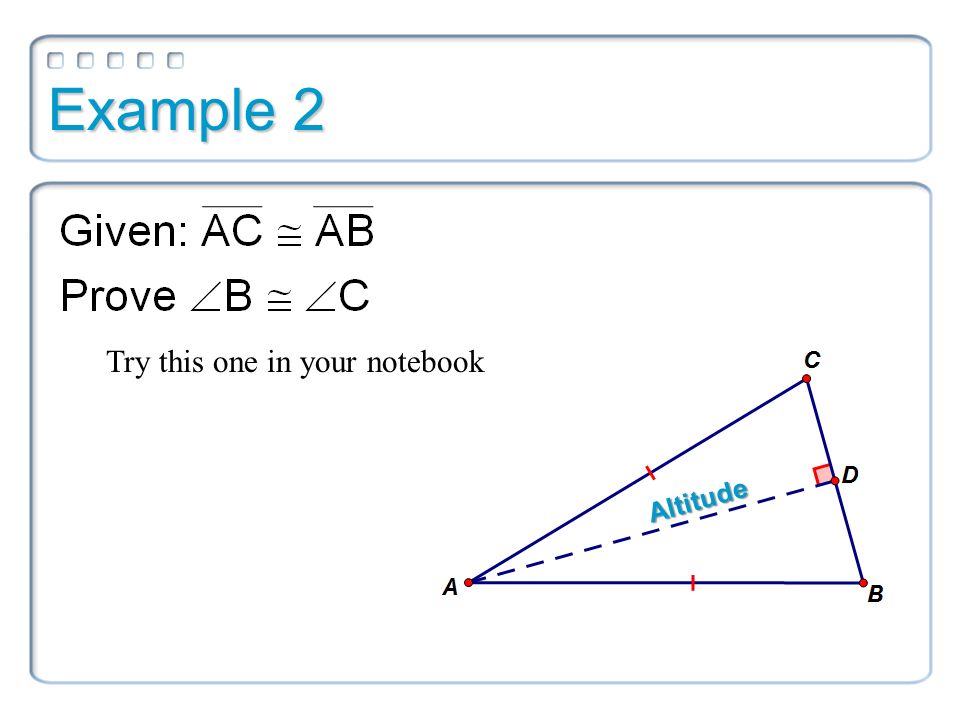 Example 2

Given: $\overline{AC} \cong \overline{AB}$

Prove $\angle B \cong \angle C$

Try this one in your notebook

C

D

Altitude

A

B